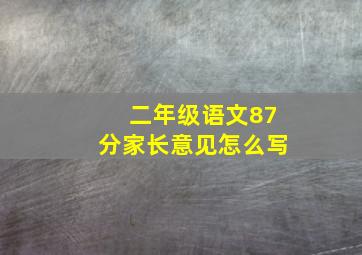 二年级语文87分家长意见怎么写